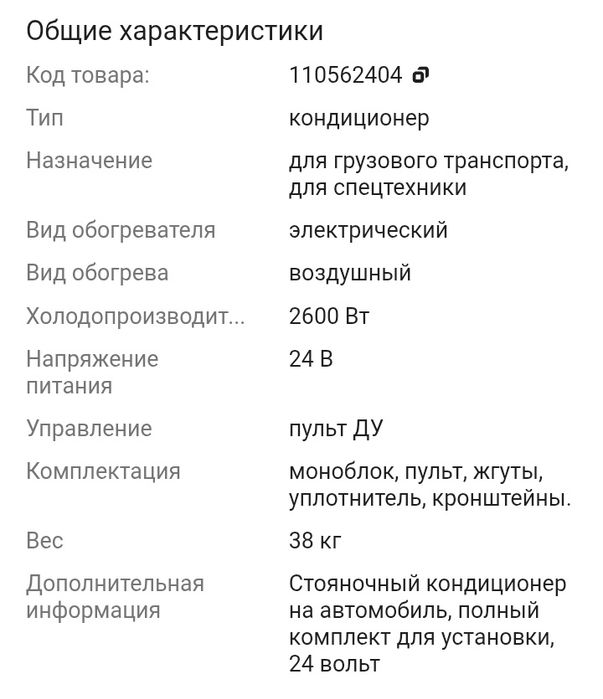 Общие характеристики

| | |
|---|---|
| Код товара: | 110562404 |
| Тип | кондиционер |
| Назначение | для грузового транспорта, для спецтехники |
| Вид обогревателя | электрический |
| Вид обогрева | воздушный |
| Холодопроизводит... | 2600 Вт |
| Напряжение питания | 24 В |
| Управление | пульт ДУ |
| Комплектация | моноблок, пульт, жгуты, уплотнитель, кронштейны. |
| Вес | 38 кг |
| Дополнительная информация | Стояночный кондиционер на автомобиль, полный комплект для установки, 24 вольт |